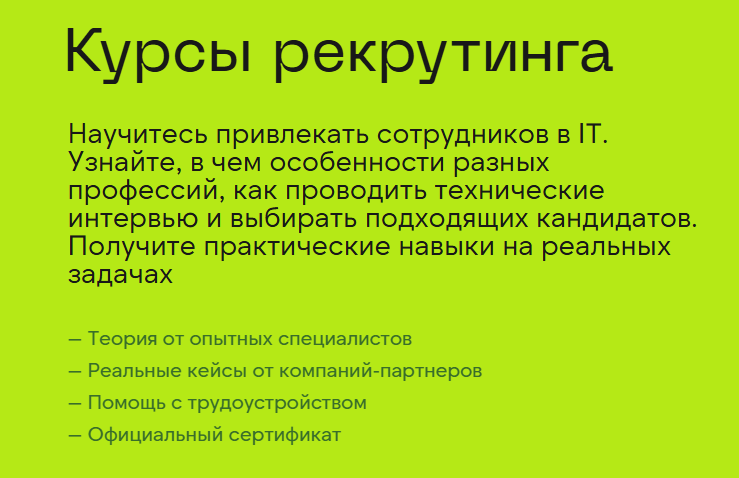 Курсы рекрутинга

Научитесь привлекать сотрудников в IT. Узнайте, в чем особенности разных профессий, как проводить технические интервью и выбирать подходящих кандидатов. Получите практические навыки на реальных задачах

— Теория от опытных специалистов
— Реальные кейсы от компаний-партнеров
— Помощь с трудоустройством
— Официальный сертификат